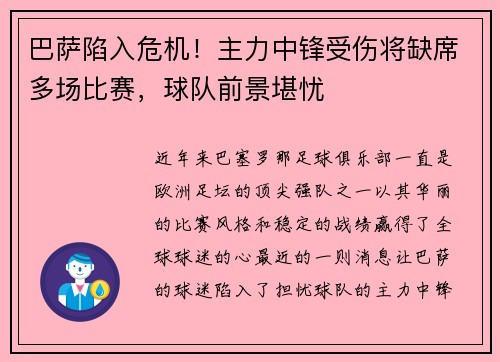 巴萨陷入危机！主力中锋受伤将缺席多场比赛，球队前景堪忧

近年来巴塞罗那足球俱乐部一直是欧洲足坛的顶尖强队之一以其华丽的比赛风格和稳定的战绩赢得了全球球迷的心最近的一则消息让巴萨的球迷陷入了担忧球队的主力中锋